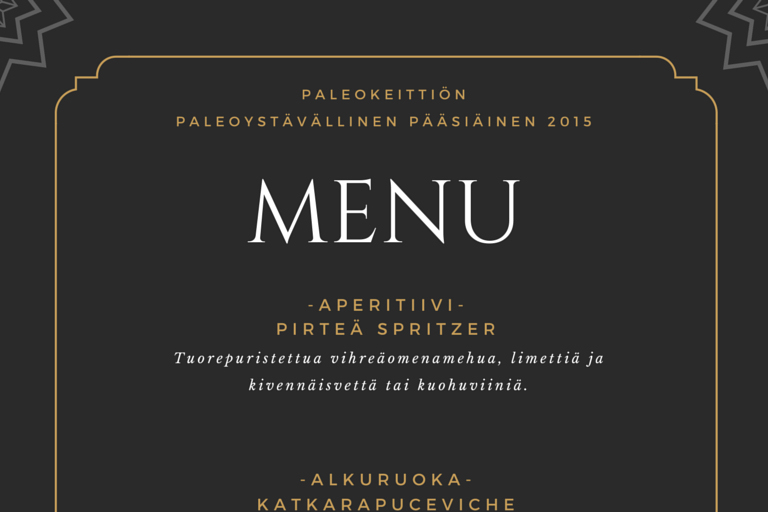 PALEOKEITTIÖN
PALEOYSTÄVÄLLINEN PÄÄSIÄINEN 2015

MENU

-APERITIIVI-
PIRTEÄ SPRITZER
Tuorepuristettua vihreäomenamehua, limettiä ja kivennäisvettä tai kuohuviiniä.

-ALKURUOKA-
KATKARAPUCEVICHE